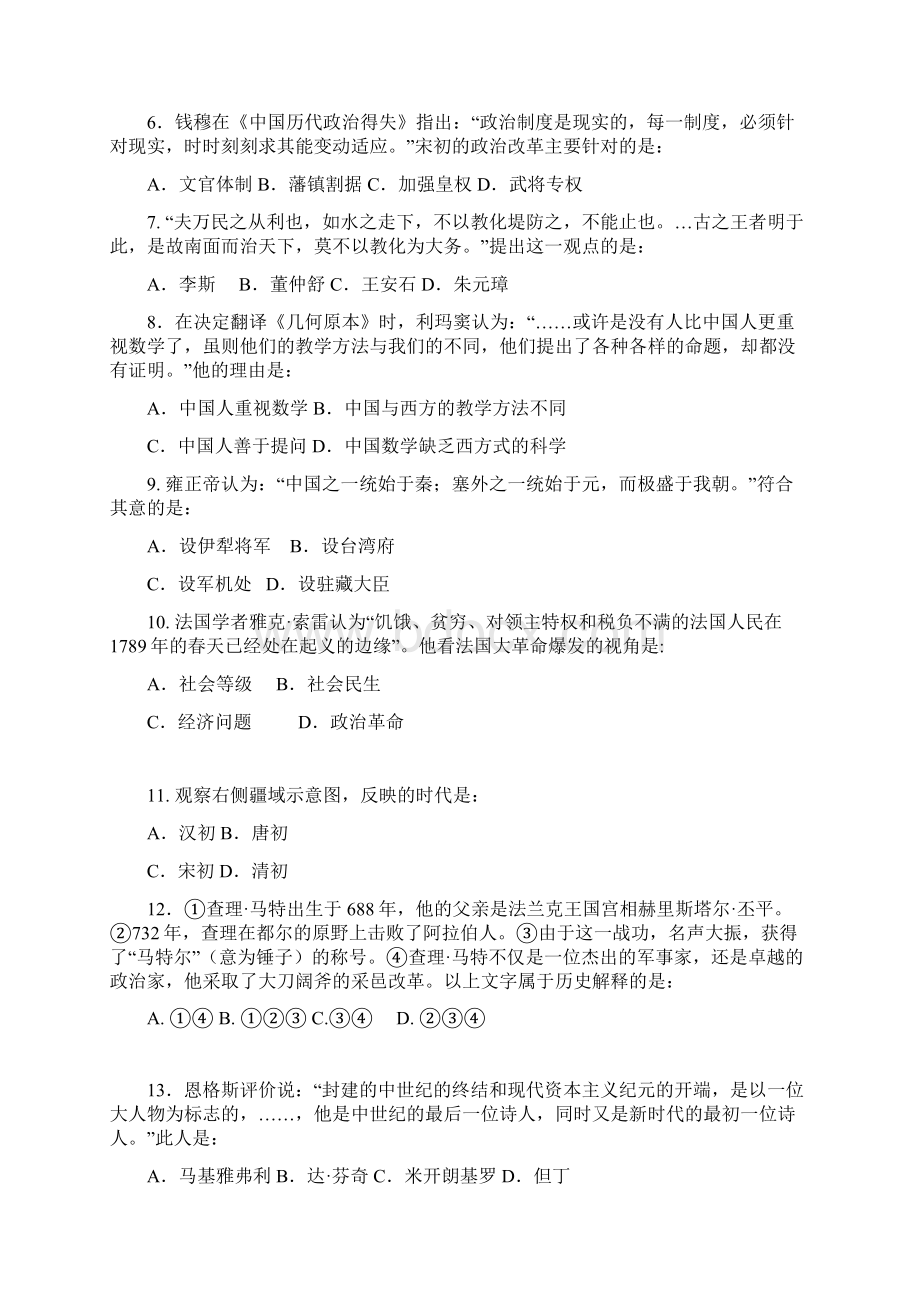 6．钱穆在《中国历代政治得失》指出：“政治制度是现实的，每一制度，必须针对现实，时时刻刻求其能变动适应。”宋初的政治改革主要针对的是：

A．文官体制 B．藩镇割据 C．加强皇权 D．武将专权

7. “夫万民之从利也，如水之走下，不以教化堤防之，不能止也。…古之王者明于此，是故南面而治天下，莫不以教化为大务。”提出这一观点的是：

A．李斯　B．董仲舒 C．王安石 D．朱元璋

8．在决定翻译《几何原本》时，利玛窦认为：“……或许是没有人比中国人更重视数学了，虽则他们的教学方法与我们的不同，他们提出了各种各样的命题，却都没有证明。”他的理由是：

A．中国人重视数学 B．中国与西方的教学方法不同

C．中国人善于提问 D．中国数学缺乏西方式的科学

9. 雍正帝认为：“中国之一统始于秦；塞外之一统始于元，而极盛于我朝。”符合其意的是：

A．设伊犁将军　B．设台湾府

C．设军机处　D．设驻藏大臣

10. 法国学者雅克·索雷认为“饥饿、贫穷、对领主特权和税负不满的法国人民在1789年的春天已经处在起义的边缘”。他看法国大革命爆发的视角是:

A．社会等级　B．社会民生

C．经济问题　　D．政治革命

11. 观察右侧疆域示意图，反映的时代是：

A．汉初 B．唐初

C．宋初 D．清初

12．①查理·马特出生于688年，他的父亲是法兰克王国宫相赫里斯塔尔·丕平。②732年，查理在都尔的原野上击败了阿拉伯人。③由于这一战功，名声大振，获得了“马特尔”（意为锤子）的称号。④查理·马特不仅是一位杰出的军事家，还是卓越的政治家，他采取了大刀阔斧的采邑改革。以上文字属于历史解释的是：

A. ①④ B. ①②③ C.③④　D. ②③④

13．恩格斯评价说：“封建的中世纪的终结和现代资本主义纪元的开端，是以一位大人物为标志的，……，他是中世纪的最后一位诗人，同时又是新时代的最初一位诗人。”此人是：

A．马基雅弗利 B．达·芬奇 C．米开朗基罗 D．但丁